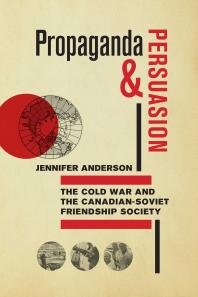 Propaganda
&
PERSUASION

JENNIFER ANDERSON

THE COLD WAR AND THE CANADIAN-SOVIET FRIENDSHIP SOCIETY